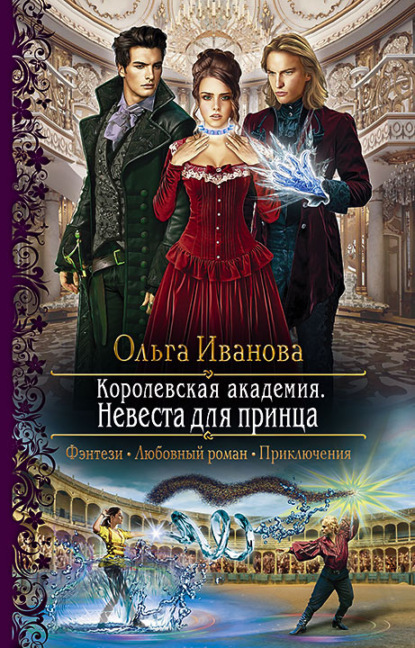 Ольга Иванова

Королевская академия.
Невеста для принца

Фэнтези • Любовный роман • Приключения